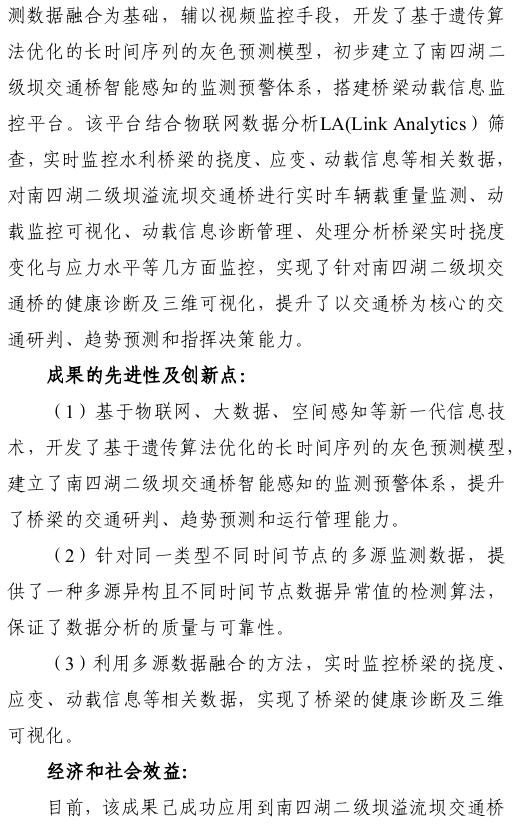 测数据融合为基础，辅以视频监控手段，开发了基于遗传算法优化的长时间序列的灰色预测模型，初步建立了南四湖二级坝交通桥智能感知的监测预警体系，搭建桥梁动载信息监控平台。该平台结合物联网数据分析LA(Link Analytics）筛查，实时监控水利桥梁的挠度、应变、动载信息等相关数据，对南四湖二级坝溢流坝交通桥进行实时车辆载重量监测、动载监控可视化、动载信息诊断管理、处理分析桥梁实时挠度变化与应力水平等几方面监控，实现了针对南四湖二级坝交通桥的健康诊断及三维可视化，提升了以交通桥为核心的交通研判、趋势预测和指挥决策能力。

成果的先进性及创新点：

（1）基于物联网、大数据、空间感知等新一代信息技术，开发了基于遗传算法优化的长时间序列的灰色预测模型，建立了南四湖二级坝交通桥智能感知的监测预警体系，提升了桥梁的交通研判、趋势预测和运行管理能力。

（2）针对同一类型不同时间节点的多源监测数据，提供了一种多源异构且不同时间节点数据异常值的检测算法，保证了数据分析的质量与可靠性。

（3）利用多源数据融合的方法，实时监控桥梁的挠度、应变、动载信息等相关数据，实现了桥梁的健康诊断及三维可视化。

经济和社会效益：

目前，该成果已成功应用到南四湖二级坝溢流坝交通桥